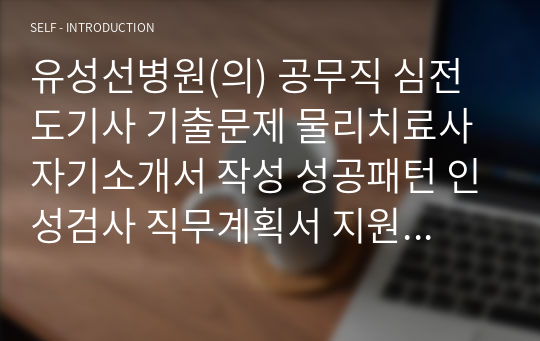 SELF - INTRODUCTION

유성선병원(의) 공무직 심전도기사 기출문제 물리치료사 자기소개서 작성 성공패턴 인성검사 직무계획서 지원…